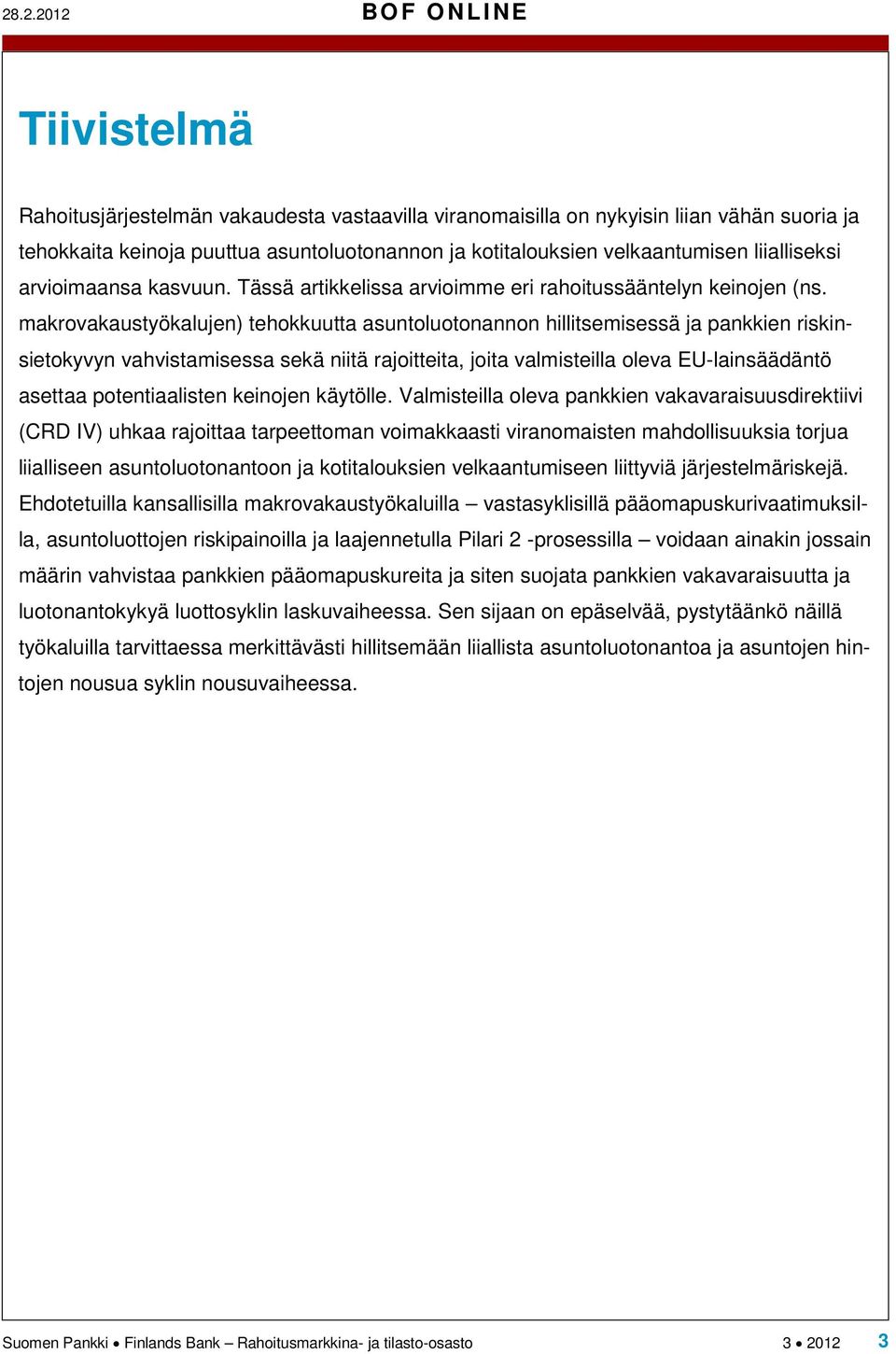 28.2.2012 BOF ONLINE

Tiivistelmä

Rahoitusjärjestelmän vakaudesta vastaavilla viranomaisilla on nykyisin liian vähän suoria ja tehokkaita keinoja puuttua asuntoluotonannon ja kotitalouksien velkaantumisen liialliseksi arvioimaansa kasvuun. Tässä artikkelissa arvioimme eri rahoitussääntelyn keinojen (ns. makrovakaustyökalujen) tehokkuutta asuntoluotonannon hillitsemisessä ja pankkien riskinsietokyvyn vahvistamisessa sekä niitä rajoitteita, joita valmisteilla oleva EU-lainsäädäntö asettaa potentiaalisten keinojen käytölle. Valmisteilla oleva pankkien vakavaraisuusdirektiivi (CRD IV) uhkaa rajoittaa tarpeettoman voimakkaasti viranomaisten mahdollisuuksia torjua liialliseen asuntoluotonantoon ja kotitalouksien velkaantumiseen liittyviä järjestelmäriskejä. Ehdotetuilla kansallisilla makrovakaustyökaluilla – vastasyklisillä pääomapuskurivaatimuksilla, asuntoluottojen riskipainoilla ja laajennetulla Pilari 2 -prosessilla – voidaan ainakin jossain määrin vahvistaa pankkien pääomapuskureita ja siten suojata pankkien vakavaraisuutta ja luotonantokykyä luottosyklin laskuvaiheessa. Sen sijaan on epäselvää, pystytäänkö näillä työkaluilla tarvittaessa merkittävästi hillitsemään liiallista asuntoluotonantoa ja asuntojen hintojen nousua syklin nousuvaiheessa.

Suomen Pankki • Finlands Bank – Rahoitusmarkkina- ja tilasto-osasto 3 • 2012 3